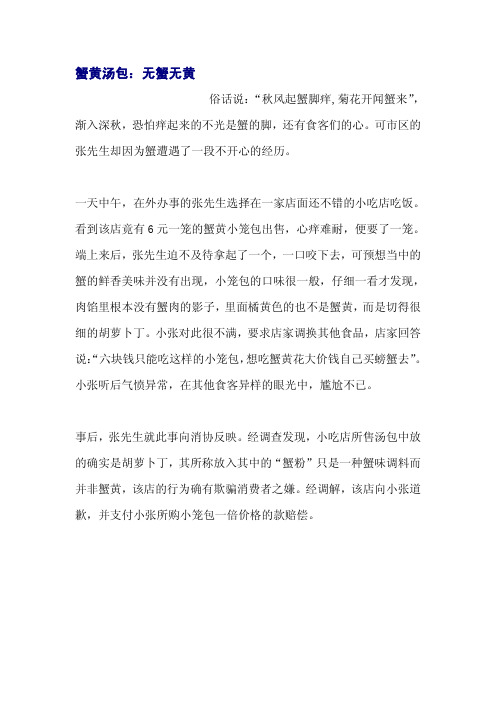 蟹黄汤包：无蟹无黄

俗话说：“秋风起蟹脚痒，菊花开闻蟹来”，渐入深秋，恐怕痒起来的不光是蟹的脚，还有食客们的心。可市区的张先生却因为蟹遭遇了一段不开心的经历。

一天中午，在外办事的张先生选择在一家店面还不错的小吃店吃饭。看到该店竟有 6 元一笼的蟹黄小笼包出售，心痒难耐，便要了一笼。端上来后，张先生迫不及待拿起了一个，一口咬下去，可预想当中的蟹的鲜香美味并没有出现，小笼包的口味很一般，仔细一看才发现，肉馅里根本没有蟹肉的影子，里面橘黄色的也不是蟹黄，而是切得很细的胡萝卜丁。小张对此很不满，要求店家调换其他食品，店家回答说：“六块钱只能吃这样的小笼包，想吃蟹黄花大价钱自己买螃蟹去”。小张听后气愤异常，在其他食客异样的眼光中，尴尬不已。

事后，张先生就此事向消协反映。经调查发现，小吃店所售汤包中放的确实是胡萝卜丁，其所称放入其中的“蟹粉”只是一种蟹味调料而并非蟹黄，该店的行为确有欺骗消费者之嫌。经调解，该店向小张道歉，并支付小张所购小笼包一倍价格的款赔偿。